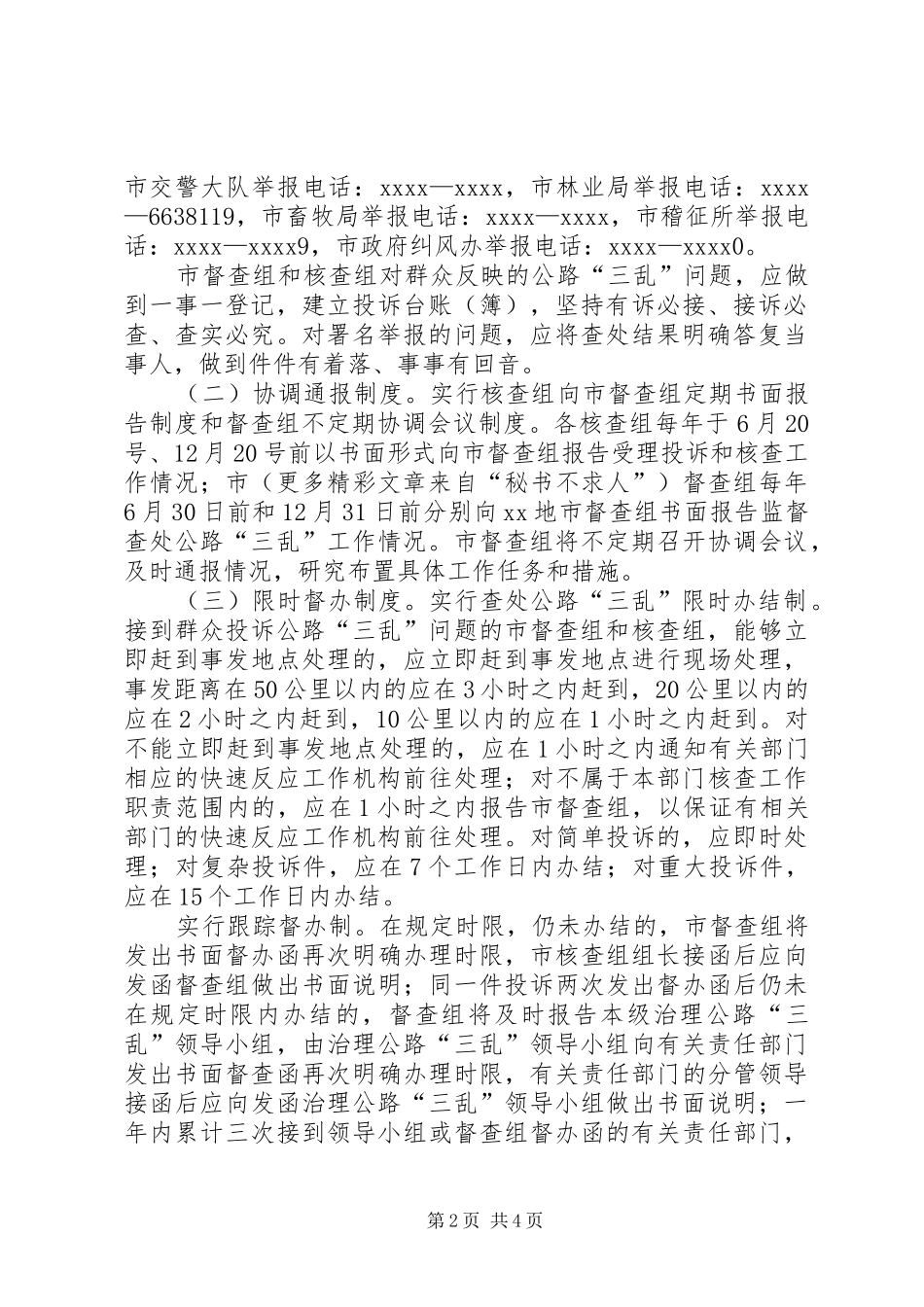 市交警大队举报电话：xxxx—xxxx，市林业局举报电话：xxxx—6638119，市畜牧局举报电话：xxxx—xxxx，市稽征所举报电话：xxxx—xxxx9，市政府纠风办举报电话：xxxx—xxxx0。

市督查组和核查组对群众反映的公路“三乱”问题，应做到一事一登记，建立投诉台账（簿），坚持有诉必接、接诉必查、查实必究。对署名举报的问题，应将查处结果明确答复当事人，做到件件有着落、事事有回音。

（二）协调通报制度。实行核查组向市督查组定期书面报告制度和督查组不定期协调会议制度。各核查组每年于6月20号、12月20号前以书面形式向市督查组报告受理投诉和核查工作情况；市（更多精彩文章来自“秘书不求人”）督查组每年6月30日前和12月31日前分别向xx地市督查组书面报告监督查处公路“三乱”工作情况。市督查组将不定期召开协调会议，及时通报情况，研究布置具体工作任务和措施。

（三）限时督办制度。实行查处公路“三乱”限时办结制。接到群众投诉公路“三乱”问题的市督查组和核查组，能够立即赶到事发地点处理的，应立即赶到事发地点进行现场处理，事发距离在50公里以内的应在3小时之内赶到，20公里以内的应在2小时之内赶到，10公里以内的应在1小时之内赶到。对不能立即赶到事发地点处理的，应在1小时之内通知有关部门相应的快速反应工作机构前往处理；对不属于本部门核查工作职责范围内的，应在1小时之内报告市督查组，以保证有相关部门的快速反应工作机构前往处理。对简单投诉的，应即时处理；对复杂投诉件，应在7个工作日内办结；对重大投诉件，应在15个工作日内办结。

实行跟踪督办制。在规定时限，仍未办结的，市督查组将发出书面督办函再次明确办理时限，市核查组组长接函后应向发函督查组做出书面说明；同一件投诉两次发出督办函后仍未在规定时限内办结的，督查组将及时报告本级治理公路“三乱”领导小组，由治理公路“三乱”领导小组向有关责任部门发出书面督查函再次明确办理时限，有关责任部门的分管领导接函后应向发函治理公路“三乱”领导小组做出书面说明；一年内累计三次接到领导小组或督查组督办函的有关责任部门，

第2页 共4页